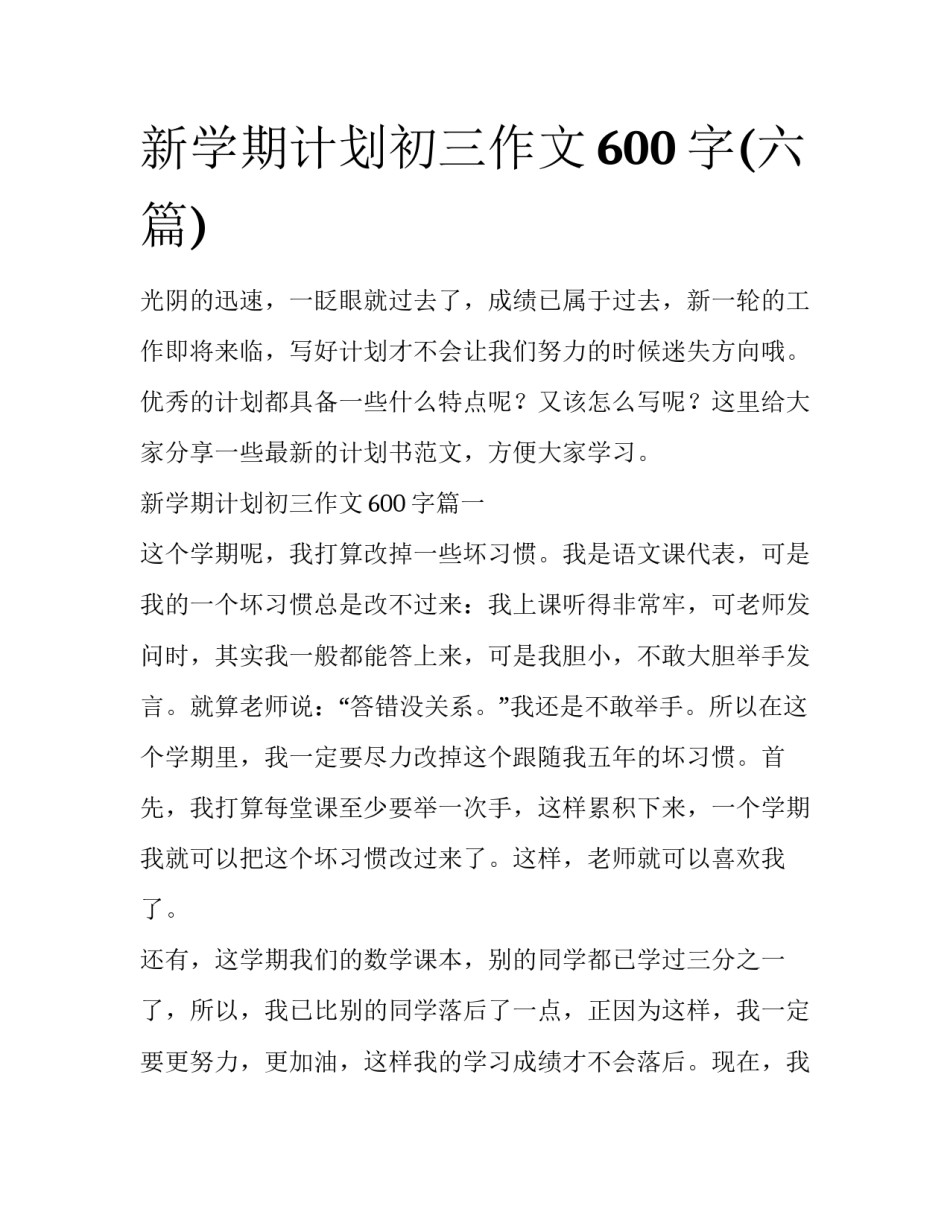 新学期计划初三作文600字(六篇)

光阴的迅速，一眨眼就过去了，成绩已属于过去，新一轮的工作即将来临，写好计划才不会让我们努力的时候迷失方向哦。优秀的计划都具备一些什么特点呢？又该怎么写呢？这里给大家分享一些最新的计划书范文，方便大家学习。

新学期计划初三作文600字篇一

这个学期呢，我打算改掉一些坏习惯。我是语文课代表，可是我的一个坏习惯总是改不过来：我上课听得非常牢，可老师发问时，其实我一般都能答上来，可是我胆小，不敢大胆举手发言。就算老师说：“答错没关系。”我还是不敢举手。所以在这个学期里，我一定要尽力改掉这个跟随我五年的坏习惯。首先，我打算每堂课至少要举一次手，这样累积下来，一个学期我就可以把这个坏习惯改过来了。这样，老师就可以喜欢我了。

还有，这学期我们的数学课本，别的同学都已学过三分之一了，所以，我已比别的同学落后了一点，正因为这样，我一定要更努力，更加油，这样我的学习成绩才不会落后。现在，我